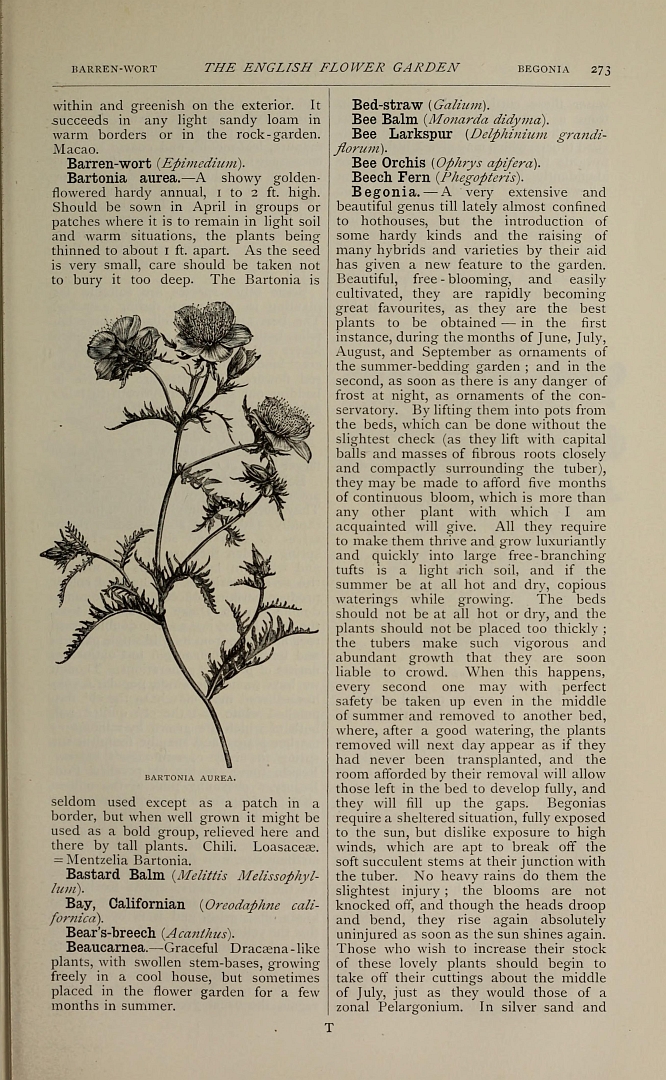 BARREN-WORT THE ENGLISH FLOWER GARDEN BEGONIA 273

within and greenish on the exterior. It succeeds in any light sandy loam in warm borders or in the rock-garden. Macao.

Barren-wort (Epimedium).

Bartonia aurea.—A showy golden-flowered hardy annual, 1 to 2 ft. high. Should be sown in April in groups or patches where it is to remain in light soil and warm situations, the plants being thinned to about 1 ft. apart. As the seed is very small, care should be taken not to bury it too deep. The Bartonia is

BARTONIA AUREA.

seldom used except as a patch in a border, but when well grown it might be used as a bold group, relieved here and there by tall plants. Chili. Loasaceæ. = Mentzelia Bartonia.

Bastard Balm (Melittis Melissophyllum).

Bay, Californian (Oreodaphne californica).

Bear's-breech (Acanthus).

Beaucarnea.—Graceful Dracæna-like plants, with swollen stem-bases, growing freely in a cool house, but sometimes placed in the flower garden for a few months in summer.

Bed-straw (Galium).

Bee Balm (Monarda didyma).

Bee Larkspur (Delphinium grandiflorum).

Bee Orchis (Ophrys apifera).

Beech Fern (Phegopteris).

Begonia.—A very extensive and beautiful genus till lately almost confined to hothouses, but the introduction of some hardy kinds and the raising of many hybrids and varieties by their aid has given a new feature to the garden. Beautiful, free-blooming, and easily cultivated, they are rapidly becoming great favourites, as they are the best plants to be obtained — in the first instance, during the months of June, July, August, and September as ornaments of the summer-bedding garden ; and in the second, as soon as there is any danger of frost at night, as ornaments of the conservatory. By lifting them into pots from the beds, which can be done without the slightest check (as they lift with capital balls and masses of fibrous roots closely and compactly surrounding the tuber), they may be made to afford five months of continuous bloom, which is more than any other plant with which I am acquainted will give. All they require to make them thrive and grow luxuriantly and quickly into large free-branching tufts is a light rich soil, and if the summer be at all hot and dry, copious waterings while growing. The beds should not be at all hot or dry, and the plants should not be placed too thickly ; the tubers make such vigorous and abundant growth that they are soon liable to crowd. When this happens, every second one may with perfect safety be taken up even in the middle of summer and removed to another bed, where, after a good watering, the plants removed will next day appear as if they had never been transplanted, and the room afforded by their removal will allow those left in the bed to develop fully, and they will fill up the gaps. Begonias require a sheltered situation, fully exposed to the sun, but dislike exposure to high winds, which are apt to break off the soft succulent stems at their junction with the tuber. No heavy rains do them the slightest injury ; the blooms are not knocked off, and though the heads droop and bend, they rise again absolutely uninjured as soon as the sun shines again. Those who wish to increase their stock of these lovely plants should begin to take off their cuttings about the middle of July, just as they would those of a zonal Pelargonium. In silver sand and

T